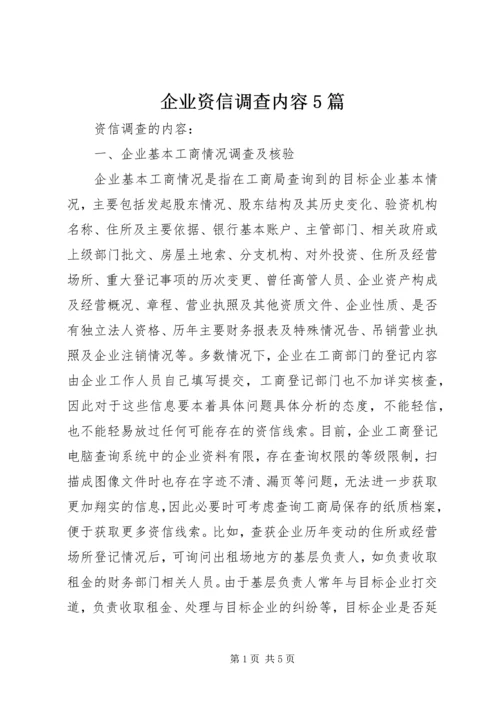 企业资信调查内容5篇

资信调查的内容：

一、企业基本工商情况调查及核验

企业基本工商情况是指在工商局查询到的目标企业基本情况，主要包括发起股东情况、股东结构及其历史变化、验资机构名称、住所及主要依据、银行基本账户、主管部门、相关政府或上级部门批文、房屋土地索、分支机构、对外投资、住所及经营场所、重大登记事项的历次变更、曾任高管人员、企业资产构成及经营概况、章程、营业执照及其他资质文件、企业性质、是否有独立法人资格、历年主要财务报表及特殊情况告、吊销营业执照及企业注销情况等。多数情况下，企业在工商部门的登记内容由企业工作人员自己填写提交，工商登记部门也不加详实核查，因此对于这些信息要本着具体问题具体分析的态度，不能轻信，也不能轻易放过任何可能存在的资信线索。目前，企业工商登记电脑查询系统中的企业资料有限，存在查询权限的等级限制，扫描成图像文件时也存在字迹不清、漏页等问题，无法进一步获取更加翔实的信息，因此必要时可考虑查询工商局保存的纸质档案，便于获取更多资信线索。比如，查获企业历年变动的住所或经营场所登记情况后，可询问出租场地方的基层负责人，如负责收取租金的财务部门相关人员。由于基层负责人常年与目标企业打交道，负责收取租金、处理与目标企业的纠纷等，目标企业是否延

第1页 共5页